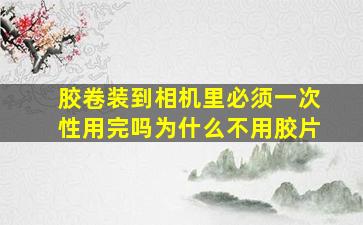 胶卷装到相机里必须一次性用完吗为什么不用胶片